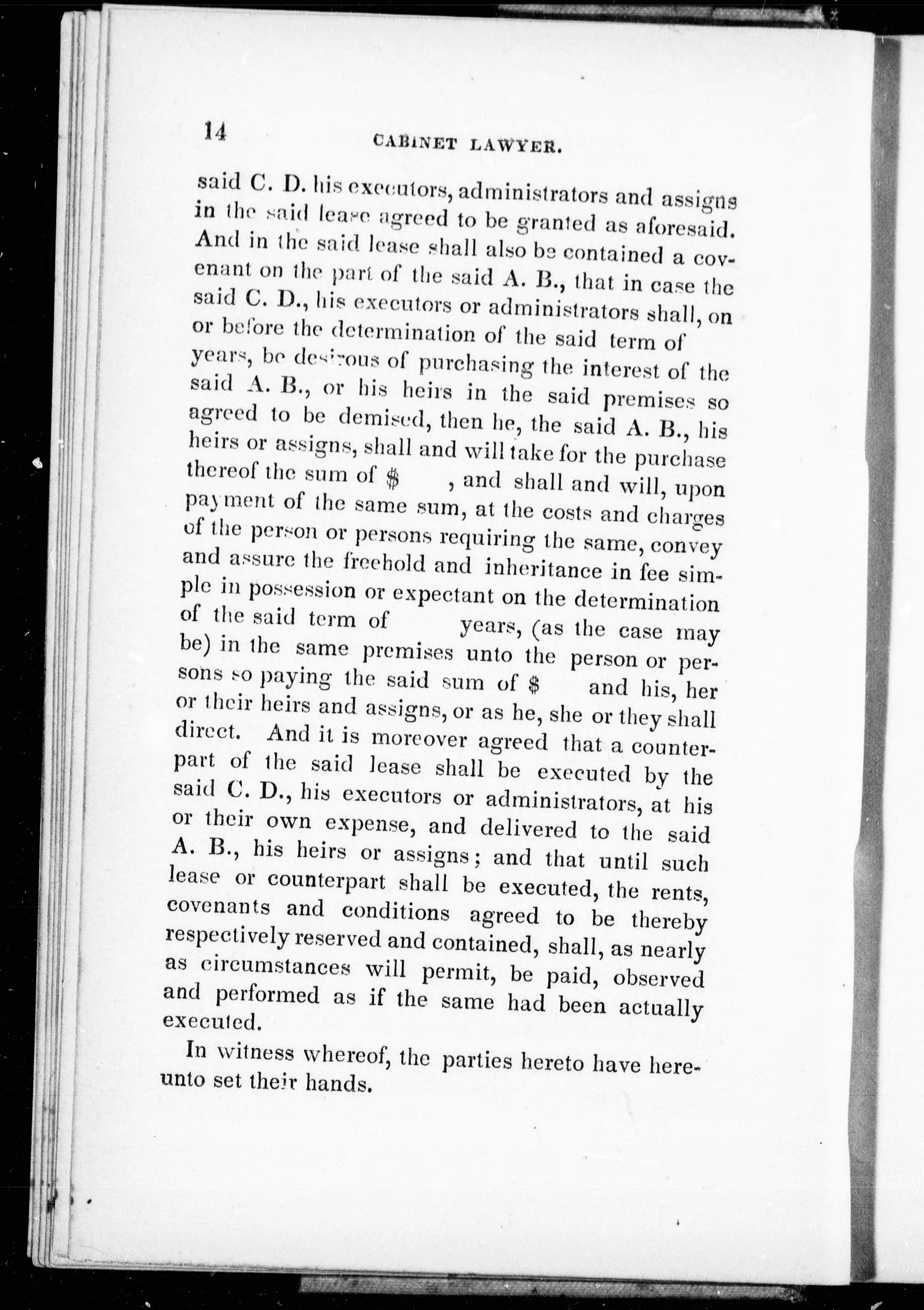 14 CABINET LAWYER.

said C. D. his executors, administrators and assigns in the said lease agreed to be granted as aforesaid. And in the said lease shall also be contained a covenant on the part of the said A. B., that in case the said C. D., his executors or administrators shall, on or before the determination of the said term of years, be desirous of purchasing the interest of the said A. B., or his heirs in the said premises so agreed to be demised, then he, the said A. B., his heirs or assigns, shall and will take for the purchase thereof the sum of $ , and shall and will, upon payment of the same sum, at the costs and charges of the person or persons requiring the same, convey and assure the freehold and inheritance in fee simple in possession or expectant on the determination of the said term of years, (as the case may be) in the same premises unto the person or persons so paying the said sum of $ and his, her or their heirs and assigns, or as he, she or they shall direct. And it is moreover agreed that a counterpart of the said lease shall be executed by the said C. D., his executors or administrators, at his or their own expense, and delivered to the said A. B., his heirs or assigns; and that until such lease or counterpart shall be executed, the rents, covenants and conditions agreed to be thereby respectively reserved and contained, shall, as nearly as circumstances will permit, be paid, observed and performed as if the same had been actually executed.

In witness whereof, the parties hereto have hereunto set their hands.